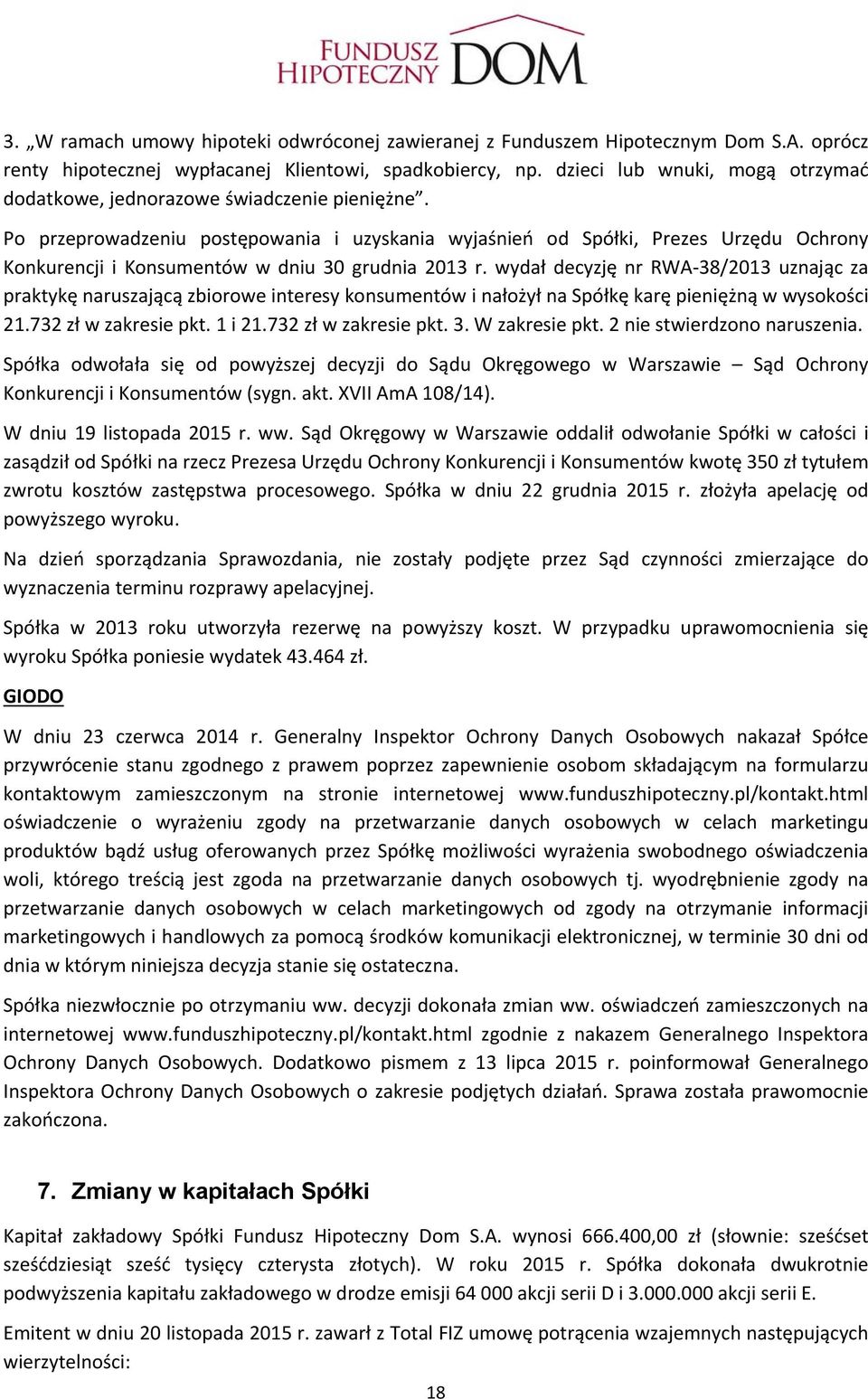 FUNDUSZ HIPOTECZNY DOM

3. „W ramach umowy hipoteki odwróconej zawieranej z Funduszem Hipotecznym Dom S.A. oprócz renty hipotecznej wypłacanej Klientowi, spadkobiercy, np. dzieci lub wnuki, mogą otrzymać dodatkowe, jednorazowe świadczenie pieniężne".

Po przeprowadzeniu postępowania i uzyskania wyjaśnień od Spółki, Prezes Urzędu Ochrony Konkurencji i Konsumentów w dniu 30 grudnia 2013 r. wydał decyzję nr RWA-38/2013 uznając za praktykę naruszającą zbiorowe interesy konsumentów i nałożył na Spółkę karę pieniężną w wysokości 21.732 zł w zakresie pkt. 1 i 21.732 zł w zakresie pkt. 3. W zakresie pkt. 2 nie stwierdzono naruszenia.

Spółka odwołała się od powyższej decyzji do Sądu Okręgowego w Warszawie – Sąd Ochrony Konkurencji i Konsumentów (sygn. akt. XVII AmA 108/14).

W dniu 19 listopada 2015 r. ww. Sąd Okręgowy w Warszawie oddalił odwołanie Spółki w całości i zasądził od Spółki na rzecz Prezesa Urzędu Ochrony Konkurencji i Konsumentów kwotę 350 zł tytułem zwrotu kosztów zastępstwa procesowego. Spółka w dniu 22 grudnia 2015 r. złożyła apelację od powyższego wyroku.

Na dzień sporządzania Sprawozdania, nie zostały podjęte przez Sąd czynności zmierzające do wyznaczenia terminu rozprawy apelacyjnej.

Spółka w 2013 roku utworzyła rezerwę na powyższy koszt. W przypadku uprawomocnienia się wyroku Spółka poniesie wydatek 43.464 zł.

GIODO

W dniu 23 czerwca 2014 r. Generalny Inspektor Ochrony Danych Osobowych nakazał Spółce przywrócenie stanu zgodnego z prawem poprzez zapewnienie osobom składającym na formularzu kontaktowym zamieszczonym na stronie internetowej www.funduszhipoteczny.pl/kontakt.html oświadczenie o wyrażeniu zgody na przetwarzanie danych osobowych w celach marketingu produktów bądź usług oferowanych przez Spółkę możliwości wyrażenia swobodnego oświadczenia woli, którego treścią jest zgoda na przetwarzanie danych osobowych tj. wyodrębnienie zgody na przetwarzanie danych osobowych w celach marketingowych od zgody na otrzymanie informacji marketingowych i handlowych za pomocą środków komunikacji elektronicznej, w terminie 30 dni od dnia w którym niniejsza decyzja stanie się ostateczna.

Spółka niezwłocznie po otrzymaniu ww. decyzji dokonała zmian ww. oświadczeń zamieszczonych na internetowej www.funduszhipoteczny.pl/kontakt.html zgodnie z nakazem Generalnego Inspektora Ochrony Danych Osobowych. Dodatkowo pismem z 13 lipca 2015 r. poinformował Generalnego Inspektora Ochrony Danych Osobowych o zakresie podjętych działań. Sprawa została prawomocnie zakończona.

7. Zmiany w kapitałach Spółki

Kapitał zakładowy Spółki Fundusz Hipoteczny Dom S.A. wynosi 666.400,00 zł (słownie: sześćset sześćdziesiąt sześć tysięcy czterysta złotych). W roku 2015 r. Spółka dokonała dwukrotnie podwyższenia kapitału zakładowego w drodze emisji 64 000 akcji serii D i 3.000.000 akcji serii E.

Emitent w dniu 20 listopada 2015 r. zawarł z Total FIZ umowę potrącenia wzajemnych następujących wierzytelności:

18